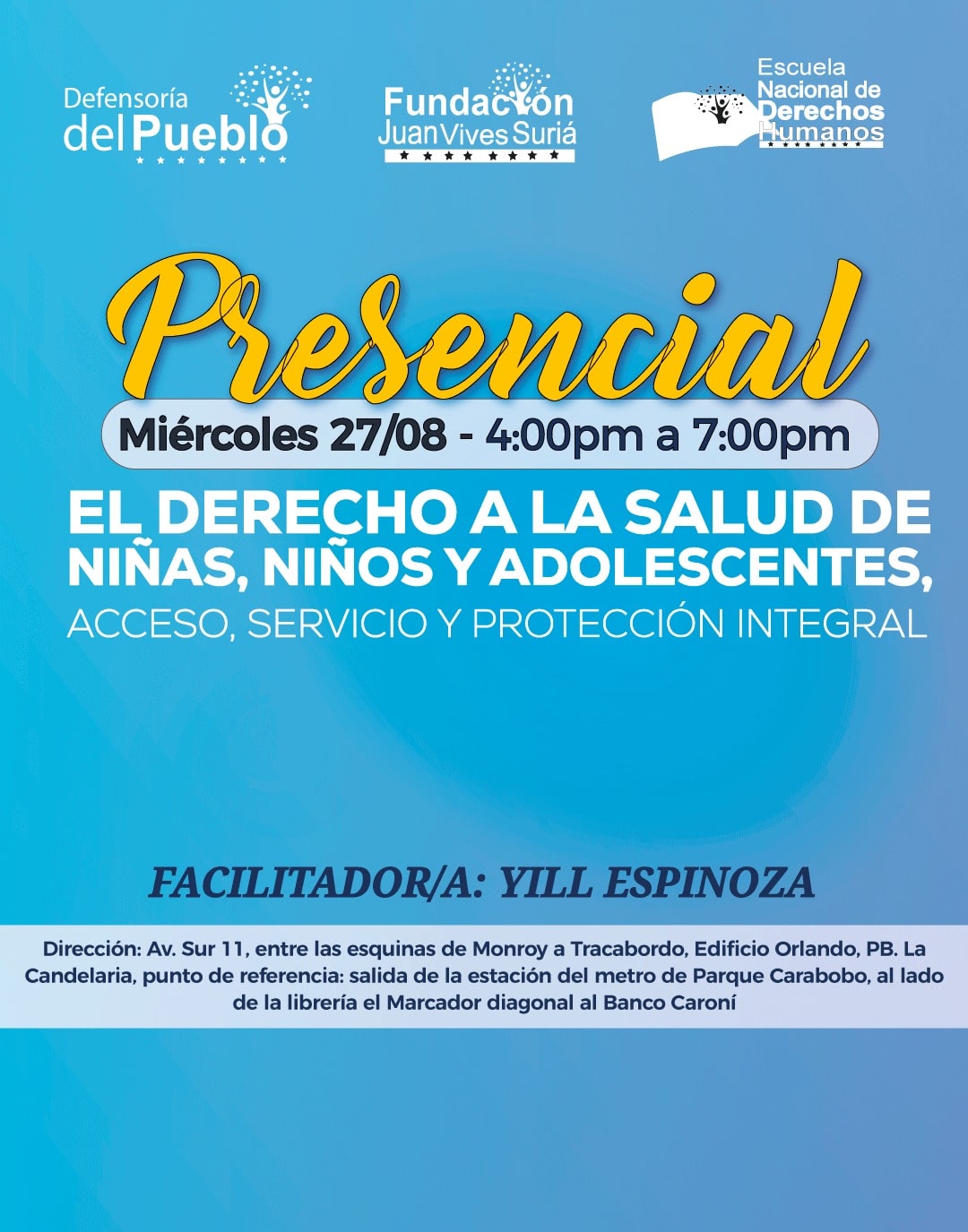 Defensoría del Pueblo

Fundación Juan Vives Suriá

Escuela Nacional de Derechos Humanos

Presencial

Miércoles 27/08 - 4:00pm a 7:00pm

EL DERECHO A LA SALUD DE NIÑAS, NIÑOS Y ADOLESCENTES,
ACCESO, SERVICIO Y PROTECCIÓN INTEGRAL

FACILITADOR/A: YILL ESPINOZA

Dirección: Av. Sur 11, entre las esquinas de Monroy a Tracabordo, Edificio Orlando, PB. La Candelaria, punto de referencia: salida de la estación del metro de Parque Carabobo, al lado de la librería el Marcador diagonal al Banco Caroní